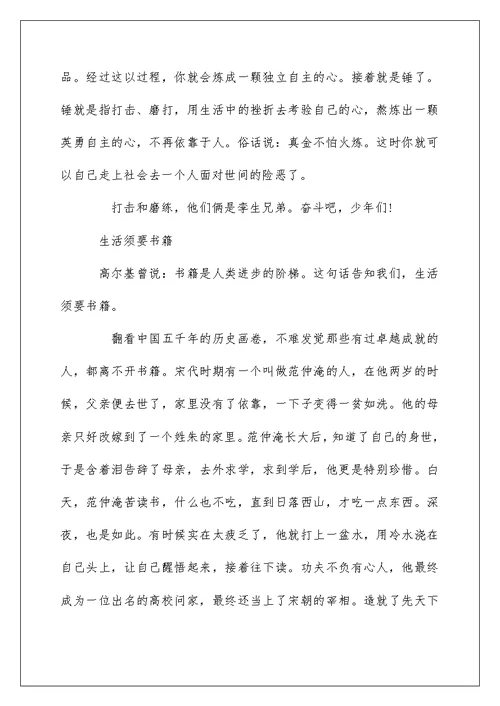 品。经过这以过程，你就会炼成一颗独立自主的心。接着就是锤了。锤就是指打击、磨打，用生活中的挫折去考验自己的心，熬炼出一颗英勇自主的心，不再依靠于人。俗话说：真金不怕火炼。这时你就可以自己走上社会去一个人面对世间的险恶了。

打击和磨练，他们俩是孪生兄弟。奋斗吧，少年们!

生活须要书籍

高尔基曾说：书籍是人类进步的阶梯。这句话告知我们，生活须要书籍。

翻看中国五千年的历史画卷，不难发觉那些有过卓越成就的人，都离不开书籍。宋代时期有一个叫做范仲淹的人，在他两岁的时候，父亲便去世了，家里没有了依靠，一下子变得一贫如洗。他的母亲只好改嫁到了一个姓朱的家里。范仲淹长大后，知道了自己的身世，于是含着泪告辞了母亲，去外求学，求到学后，他更是特别珍惜。白天，范仲淹苦读书，什么也不吃，直到日落西山，才吃一点东西。深夜，也是如此。有时候实在太疲乏了，他就打上一盆水，用冷水浇在自己头上，让自己醒悟起来，接着往下读。功夫不负有心人，他最终成为一位出名的高校问家，最终还当上了宋朝的宰相。造就了先天下